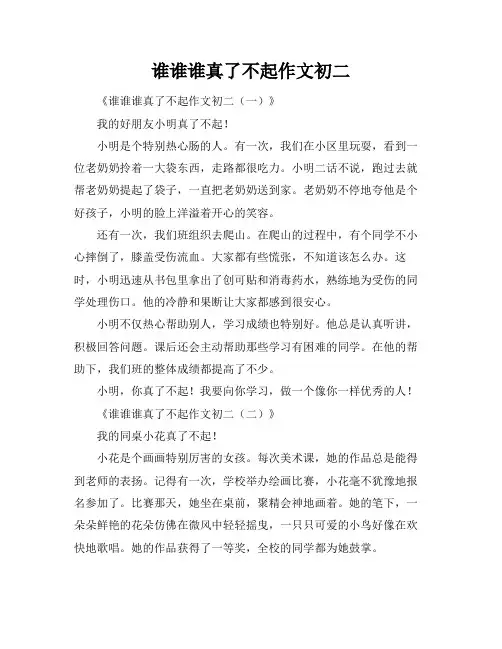 谁谁谁真了不起作文初二

《谁谁谁真了不起作文初二（一）》

我的好朋友小明真了不起！

小明是个特别热心肠的人。有一次，我们在小区里玩耍，看到一位老奶奶拎着一大袋东西，走路都很吃力。小明二话不说，跑过去就帮老奶奶提起了袋子，一直把老奶奶送到家。老奶奶不停地夸他是个好孩子，小明的脸上洋溢着开心的笑容。

还有一次，我们班组织去爬山。在爬山的过程中，有个同学不小心摔倒了，膝盖受伤流血。大家都有些慌张，不知道该怎么办。这时，小明迅速从书包里拿出了创可贴和消毒药水，熟练地为受伤的同学处理伤口。他的冷静和果断让大家都感到很安心。

小明不仅热心帮助别人，学习成绩也特别好。他总是认真听讲，积极回答问题。课后还会主动帮助那些学习有困难的同学。在他的帮助下，我们班的整体成绩都提高了不少。

小明，你真了不起！我要向你学习，做一个像你一样优秀的人！

《谁谁谁真了不起作文初二（二）》

我的同桌小花真了不起！

小花是个画画特别厉害的女孩。每次美术课，她的作品总是能得到老师的表扬。记得有一次，学校举办绘画比赛，小花毫不犹豫地报名参加了。比赛那天，她坐在桌前，聚精会神地画着。她的笔下，一朵朵鲜艳的花朵仿佛在微风中轻轻摇曳，一只只可爱的小鸟好像在欢快地歌唱。她的作品获得了一等奖，全校的同学都为她鼓掌。